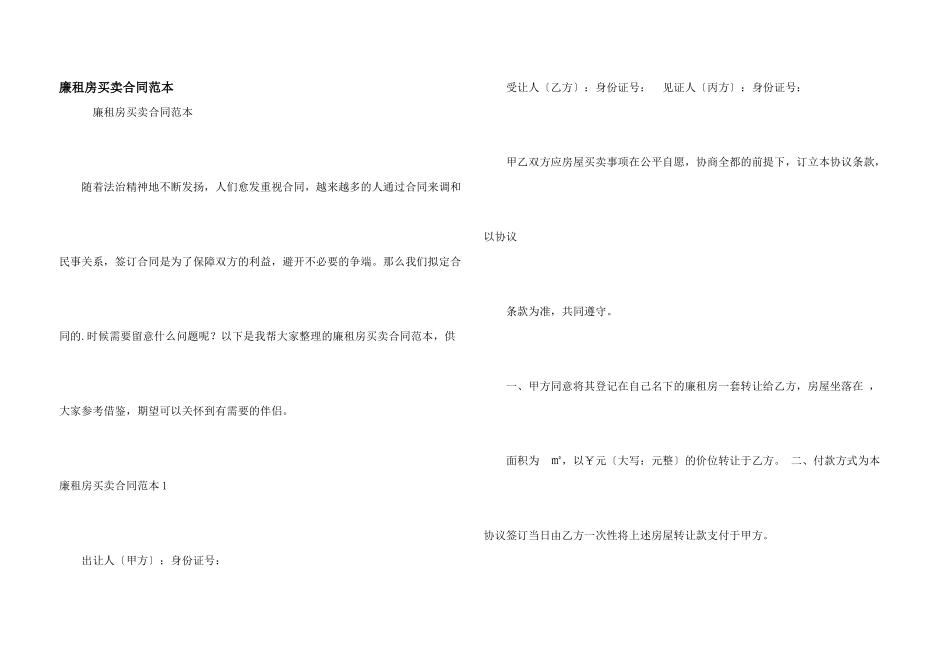 廉租房买卖合同范本

廉租房买卖合同范本

随着法治精神地不断发扬，人们愈发重视合同，越来越多的人通过合同来调和民事关系，签订合同是为了保障双方的利益，避开不必要的争端。那么我们拟定合同的.时候需要留意什么问题呢？以下是我帮大家整理的廉租房买卖合同范本，供大家参考借鉴，期望可以关怀到有需要的伴侣。

廉租房买卖合同范本1

出让人〔甲方〕：身份证号：

受让人〔乙方〕：身份证号： 见证人〔丙方〕：身份证号：

甲乙双方应房屋买卖事项在公平自愿，协商全都的前提下，订立本协议条款，以协议

条款为准，共同遵守。

一、甲方同意将其登记在自己名下的廉租房一套转让给乙方，房屋坐落在 ，

面积为 m²，以￥元〔大写：元整〕的价位转让于乙方。 二、付款方式为本协议签订当日由乙方一次性将上述房屋转让款支付于甲方。